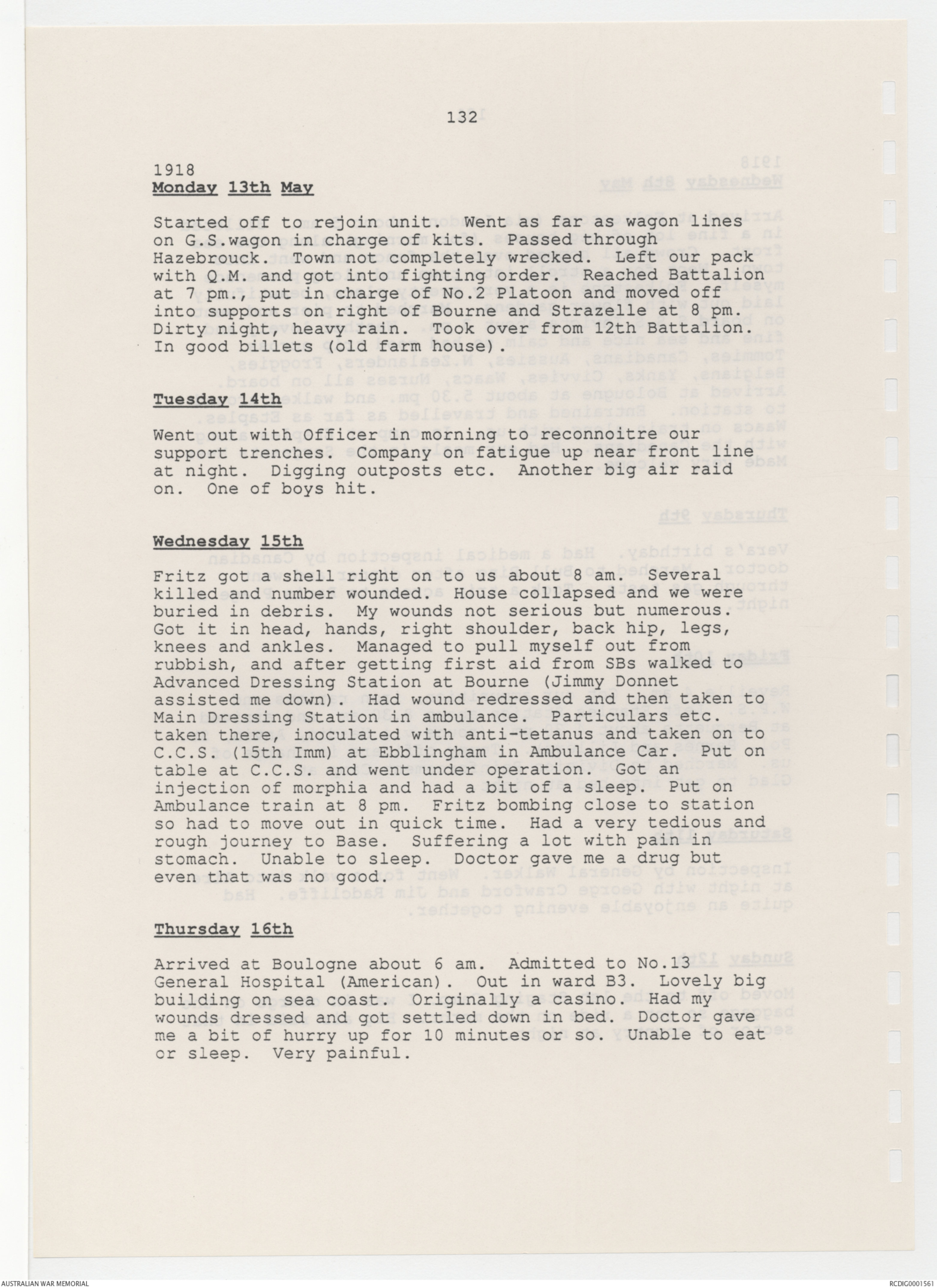 132

1918
Monday 13th May

Started off to rejoin unit. Went as far as wagon lines on G.S.wagon in charge of kits. Passed through Hazebrouck. Town not completely wrecked. Left our pack with Q.M. and got into fighting order. Reached Battalion at 7 pm., put in charge of No.2 Platoon and moved off into supports on right of Bourne and Strazelle at 8 pm. Dirty night, heavy rain. Took over from 12th Battalion. In good billets (old farm house).

Tuesday 14th

Went out with Officer in morning to reconnoitre our support trenches. Company on fatigue up near front line at night. Digging outposts etc. Another big air raid on. One of boys hit.

Wednesday 15th

Fritz got a shell right on to us about 8 am. Several killed and number wounded. House collapsed and we were buried in debris. My wounds not serious but numerous. Got it in head, hands, right shoulder, back hip, legs, knees and ankles. Managed to pull myself out from rubbish, and after getting first aid from SBs walked to Advanced Dressing Station at Bourne (Jimmy Donnet assisted me down). Had wound redressed and then taken to Main Dressing Station in ambulance. Particulars etc. taken there, inoculated with anti-tetanus and taken on to C.C.S. (15th Imm) at Ebblingham in Ambulance Car. Put on table at C.C.S. and went under operation. Got an injection of morphia and had a bit of a sleep. Put on Ambulance train at 8 pm. Fritz bombing close to station so had to move out in quick time. Had a very tedious and rough journey to Base. Suffering a lot with pain in stomach. Unable to sleep. Doctor gave me a drug but even that was no good.

Thursday 16th

Arrived at Boulogne about 6 am. Admitted to No.13 General Hospital (American). Out in ward B3. Lovely big building on sea coast. Originally a casino. Had my wounds dressed and got settled down in bed. Doctor gave me a bit of hurry up for 10 minutes or so. Unable to eat or sleep. Very painful.

AUSTRALIAN WAR MEMORIAL

RCDIG0001561